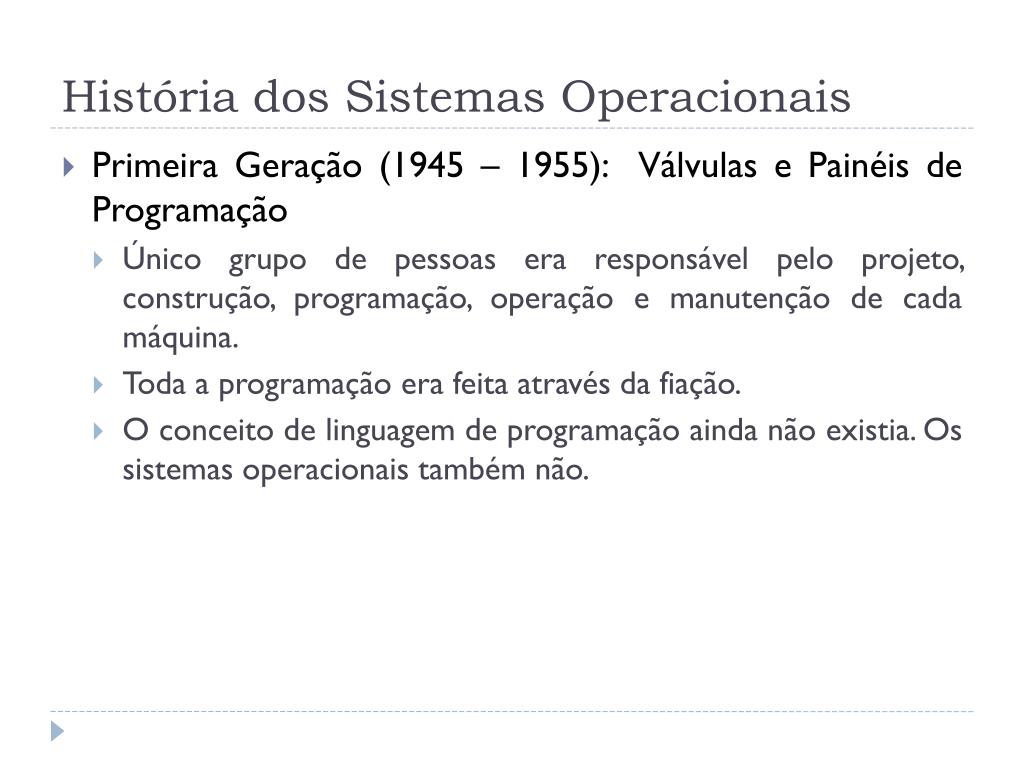 História dos Sistemas Operacionais

Primeira Geração (1945 – 1955): Válvulas e Painéis de Programação

Único grupo de pessoas era responsável pelo projeto, construção, programação, operação e manutenção de cada máquina.

Toda a programação era feita através da fiação.

O conceito de linguagem de programação ainda não existia. Os sistemas operacionais também não.